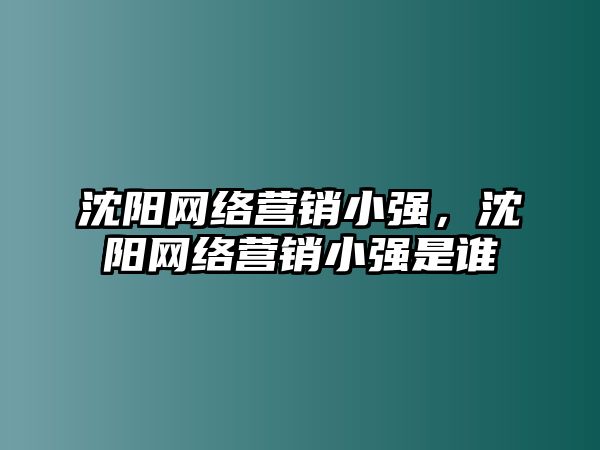 沈阳网络营销小强，沈阳网络营销小强是谁